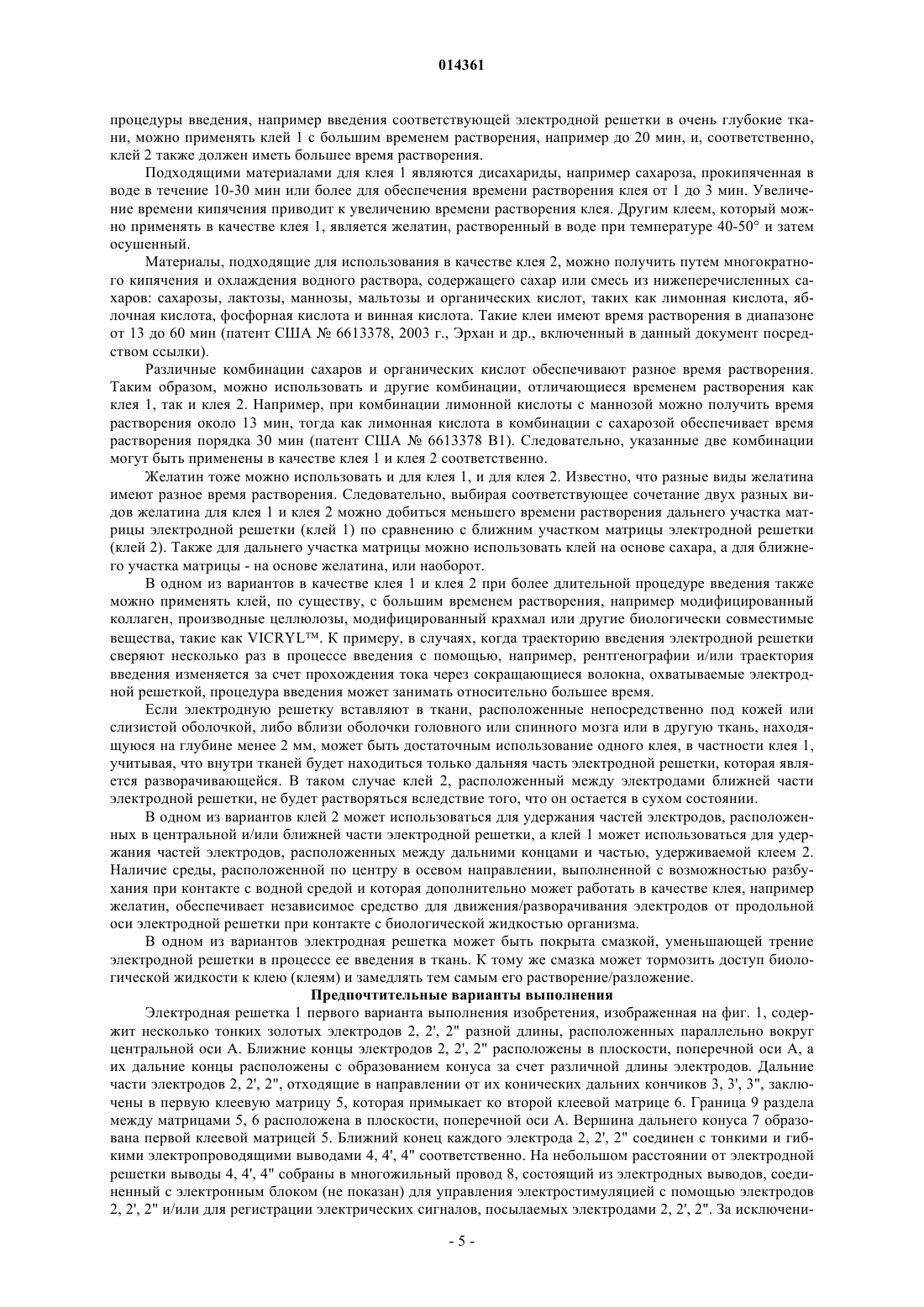 014361

процедуры введения, например введения соответствующей электродной решетки в очень глубокие ткани, можно применять клей 1 с большим временем растворения, например до 20 мин, и, соответственно, клей 2 также должен иметь большее время растворения.

Подходящими материалами для клея 1 являются дисахариды, например сахароза, прокипяченная в воде в течение 10-30 мин или более для обеспечения времени растворения клея от 1 до 3 мин. Увеличение времени кипячения приводит к увеличению времени растворения клея. Другим клеем, который можно применять в качестве клея 1, является желатин, растворенный в воде при температуре 40-50° и затем осушенный.

Материалы, подходящие для использования в качестве клея 2, можно получить путем многократного кипячения и охлаждения водного раствора, содержащего сахар или смесь из нижеперечисленных сахаров: сахарозы, лактозы, маннозы, мальтозы и органических кислот, таких как лимонная кислота, яблочная кислота, фосфорная кислота и винная кислота. Такие клеи имеют время растворения в диапазоне от 13 до 60 мин (патент США № 6613378, 2003 г., Эрхан и др., включенный в данный документ посредством ссылки).

Различные комбинации сахаров и органических кислот обеспечивают разное время растворения. Таким образом, можно использовать и другие комбинации, отличающиеся временем растворения как клея 1, так и клея 2. Например, при комбинации лимонной кислоты с маннозой можно получить время растворения около 13 мин, тогда как лимонная кислота в комбинации с сахарозой обеспечивает время растворения порядка 30 мин (патент США № 6613378 B1). Следовательно, указанные две комбинации могут быть применены в качестве клея 1 и клея 2 соответственно.

Желатин тоже можно использовать и для клея 1, и для клея 2. Известно, что разные виды желатина имеют разное время растворения. Следовательно, выбирая соответствующее сочетание двух разных видов желатина для клея 1 и клея 2 можно добиться меньшего времени растворения дальнего участка матрицы электродной решетки (клей 1) по сравнению с ближним участком матрицы электродной решетки (клей 2). Также для дальнего участка матрицы можно использовать клей на основе сахара, а для ближнего участка матрицы - на основе желатина, или наоборот.

В одном из вариантов в качестве клея 1 и клея 2 при более длительной процедуре введения также можно применять клей, по существу, с большим временем растворения, например модифицированный коллаген, производные целлюлозы, модифицированный крахмал или другие биологически совместимые вещества, такие как VICRYL™. К примеру, в случаях, когда траекторию введения электродной решетки сверяют несколько раз в процессе введения с помощью, например, рентгенографии и/или траектория введения изменяется за счет прохождения тока через сокращающиеся волокна, охватываемые электродной решеткой, процедура введения может занимать относительно большее время.

Если электродную решетку вставляют в ткани, расположенные непосредственно под кожей или слизистой оболочкой, либо вблизи оболочки головного или спинного мозга или в другую ткань, находящуюся на глубине менее 2 мм, может быть достаточным использование одного клея, в частности клея 1, учитывая, что внутри тканей будет находиться только дальняя часть электродной решетки, которая является разворачивающейся. В таком случае клей 2, расположенный между электродами ближней части электродной решетки, не будет растворяться вследствие того, что он остается в сухом состоянии.

В одном из вариантов клей 2 может использоваться для удержания частей электродов, расположенных в центральной и/или ближней части электродной решетки, а клей 1 может использоваться для удержания частей электродов, расположенных между дальними концами и частью, удерживаемой клеем 2. Наличие среды, расположенной по центру в осевом направлении, выполненной с возможностью разбухания при контакте с водной средой и которая дополнительно может работать в качестве клея, например желатин, обеспечивает независимое средство для движения/разворачивания электродов от продольной оси электродной решетки при контакте с биологической жидкостью организма.

В одном из вариантов электродная решетка может быть покрыта смазкой, уменьшающей трение электродной решетки в процессе ее введения в ткань. К тому же смазка может тормозить доступ биологической жидкости к клею (клеям) и замедлять тем самым его растворение/разложение.

Предпочтительные варианты выполнения

Электродная решетка 1 первого варианта выполнения изобретения, изображенная на фиг. 1, содержит несколько тонких золотых электродов 2, 2', 2" разной длины, расположенных параллельно вокруг центральной оси А. Ближние концы электродов 2, 2', 2" расположены в плоскости, поперечной оси А, а их дальние концы расположены с образованием конуса за счет различной длины электродов. Дальние части электродов 2, 2', 2", отходящие в направлении от их конических дальних кончиков 3, 3', 3", заключены в первую клеевую матрицу 5, которая примыкает ко второй клеевой матрице 6. Граница 9 раздела между матрицами 5, 6 расположена в плоскости, поперечной оси А. Вершина дальнего конуса 7 образована первой клеевой матрицей 5. Ближний конец каждого электрода 2, 2', 2" соединен с тонкими и гибкими электропроводящими выводами 4, 4', 4" соответственно. На небольшом расстоянии от электродной решетки выводы 4, 4', 4" собраны в многожильный провод 8, состоящий из электродных выводов, соединенный с электронным блоком (не показан) для управления электростимуляцией с помощью электродов 2, 2', 2" и/или для регистрации электрических сигналов, посылаемых электродами 2, 2', 2". За исключени-

- 5 -